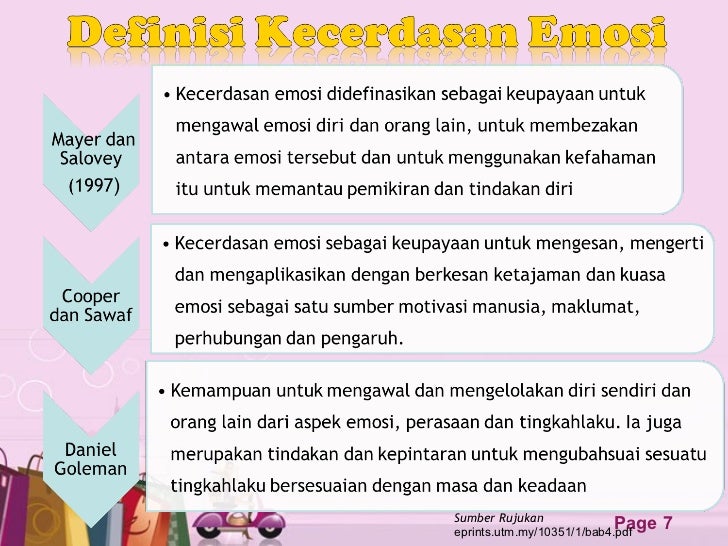 Definisi Kecerdasan Emosi

Mayer dan Salovey (1997)

• Kecerdasan emosi didefinasikan sebagai keupayaan untuk mengawal emosi diri dan orang lain, untuk membezakan antara emosi tersebut dan untuk menggunakan kefahaman itu untuk memantau pemikiran dan tindakan diri

Cooper dan Sawaf

• Kecerdasan emosi sebagai keupayaan untuk mengesan, mengerti dan mengaplikasikan dengan berkesan ketajaman dan kuasa emosi sebagai satu sumber motivasi manusia, maklumat, perhubungan dan pengaruh.

Daniel Goleman

• Kemampuan untuk mengawal dan mengelolakan diri sendiri dan orang lain dari aspek emosi, perasaan dan tingkahlaku. Ia juga merupakan tindakan dan kepintaran untuk mengubahsuai sesuatu tingkahlaku bersesuaian dengan masa dan keadaan

Sumber Rujukan
eprints.utm.my/10351/1/bab4.pdf

Page 7